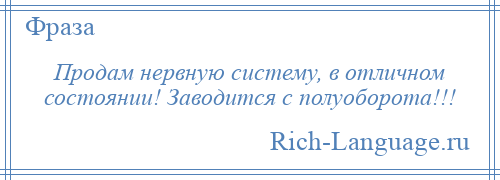 Фраза

Продам нервную систему, в отличном состоянии! Заводится с полуоборота!!!

Rich-Language.ru